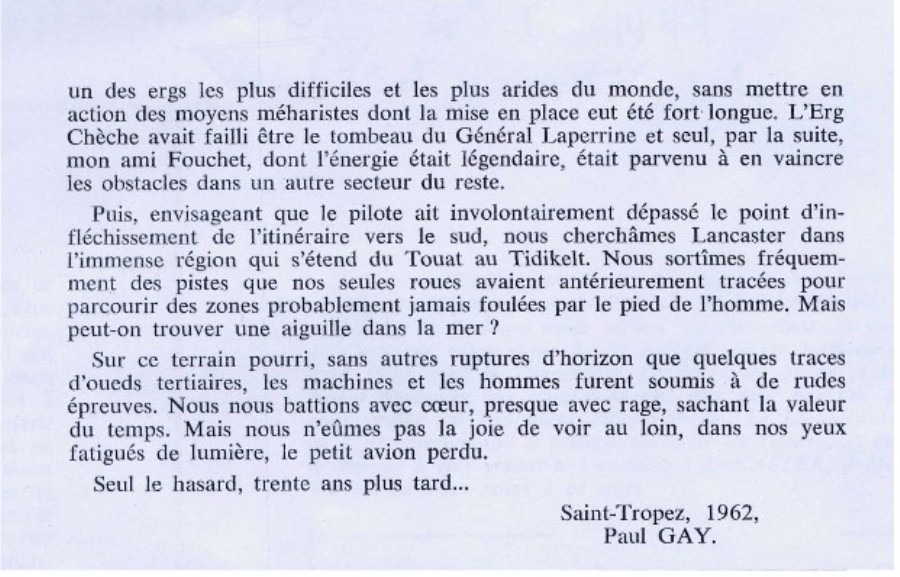 un des ergs les plus difficiles et les plus arides du monde, sans mettre en action des moyens méharistes dont la mise en place eut été fort longue. L'Erg Chèche avait failli être le tombeau du Général Laperrine et seul, par la suite, mon ami Fouchet, dont l'énergie était légendaire, était parvenu à en vaincre les obstacles dans un autre secteur du reste.

Puis, envisageant que le pilote ait involontairement dépassé le point d'infléchissement de l'itinéraire vers le sud, nous cherchâmes Lancaster dans l'immense région qui s'étend du Touat au Tidikelt. Nous sortîmes fréquemment des pistes que nos seules roues avaient antérieurement tracées pour parcourir des zones probablement jamais foulées par le pied de l'homme. Mais peut-on trouver une aiguille dans la mer ?

Sur ce terrain pourri, sans autres ruptures d'horizon que quelques traces d'oueds tertiaires, les machines et les hommes furent soumis à de rudes épreuves. Nous nous battions avec cœur, presque avec rage, sachant la valeur du temps. Mais nous n'eûmes pas la joie de voir au loin, dans nos yeux fatigués de lumière, le petit avion perdu.

Seul le hasard, trente ans plus tard...

Saint-Tropez, 1962,
Paul GAY.